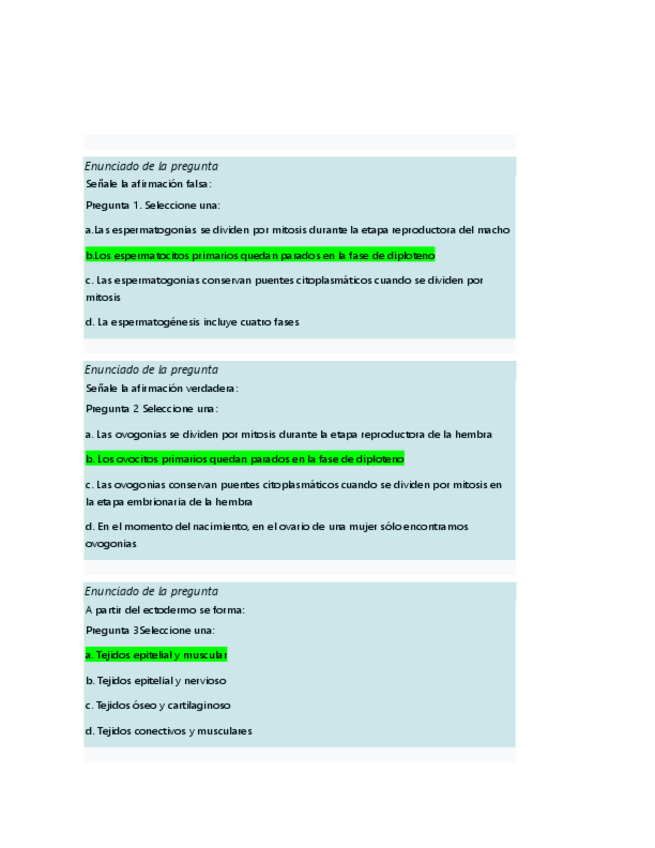 Enunciado de la pregunta

Señale la afirmación falsa:

Pregunta 1. Seleccione una:

a.Las espermatogonias se dividen por mitosis durante la etapa reproductora del macho

b.Los espermatocitos primarios quedan parados en la fase de diploteno

c. Las espermatogonias conservan puentes citoplasmáticos cuando se dividen por mitosis

d. La espermatogénesis incluye cuatro fases

Enunciado de la pregunta

Señale la afirmación verdadera:

Pregunta 2 Seleccione una:

a. Las ovogonias se dividen por mitosis durante la etapa reproductora de la hembra

b. Los ovocitos primarios quedan parados en la fase de diploteno

c. Las ovogonias conservan puentes citoplasmáticos cuando se dividen por mitosis en la etapa embrionaria de la hembra

d. En el momento del nacimiento, en el ovario de una mujer sólo encontramos ovogonias

Enunciado de la pregunta

A partir del ectodermo se forma:

Pregunta 3Seleccione una:

a. Tejidos epitelial y muscular

b. Tejidos epitelial y nervioso

c. Tejidos óseo y cartilaginoso

d. Tejidos conectivos y musculares